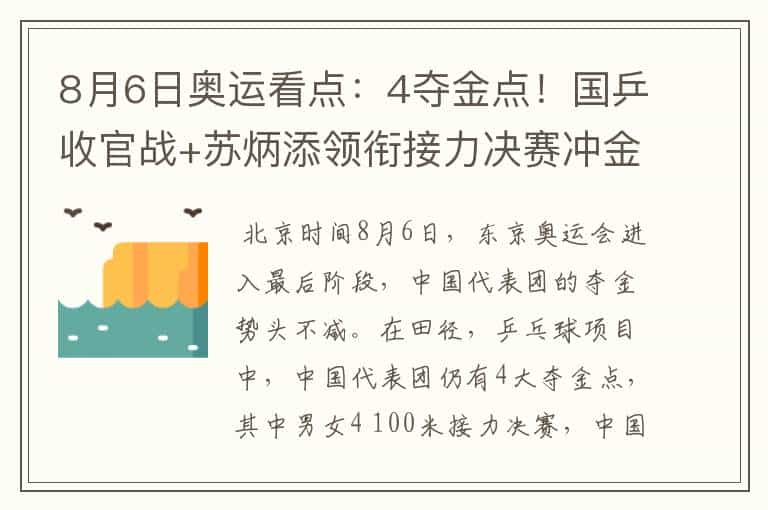 8月6日奥运看点：4夺金点！国乒收官战+苏炳添领衔接力决赛冲金

北京时间8月6日，东京奥运会进入最后阶段，中国代表团的夺金势头不减。在田径，乒乓球项目中，中国代表团仍有4大夺金点，其中男女4 100米接力决赛，中国